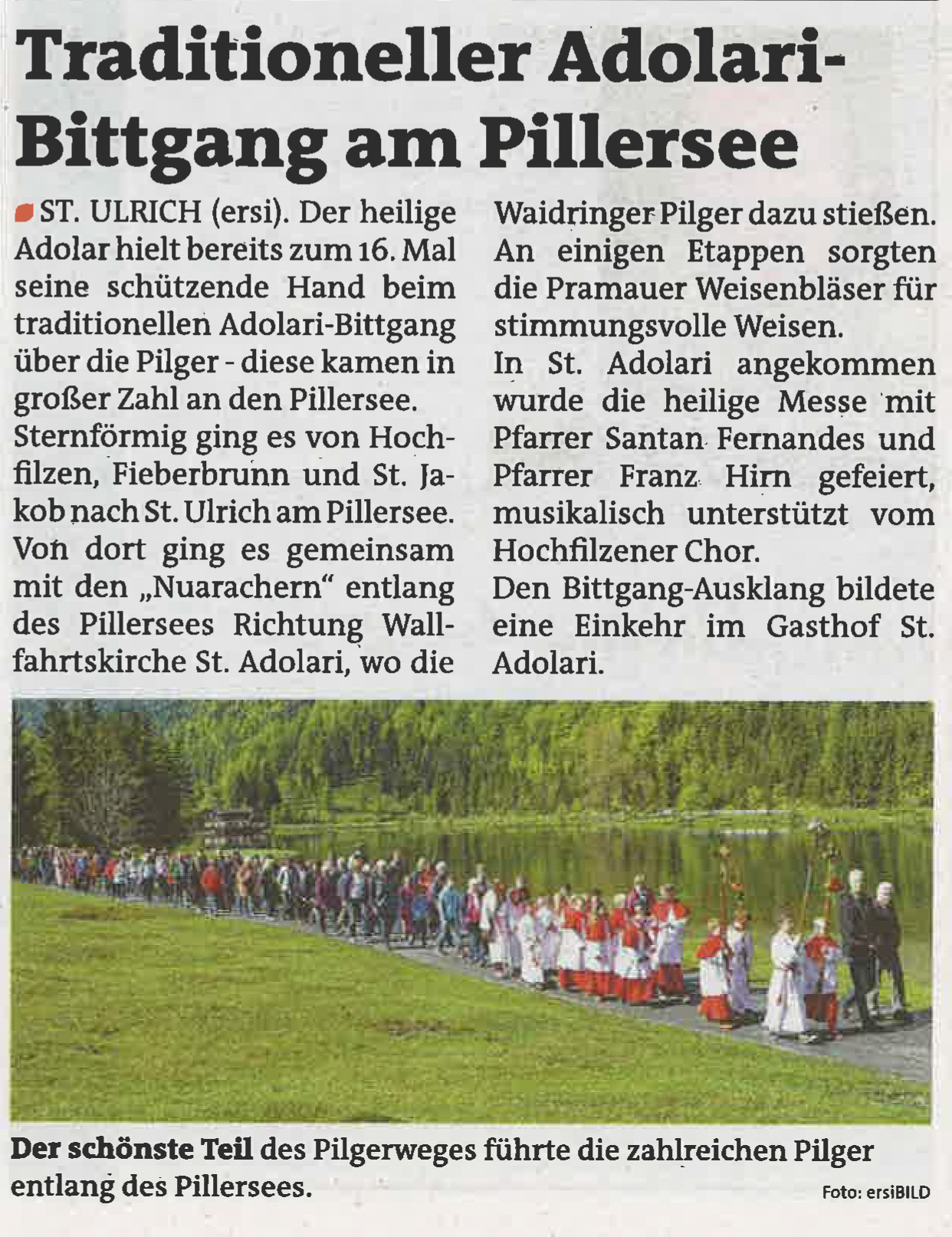 Traditioneller Adolari-Bittgang am Pillersee

ST. ULRICH (ersi). Der heilige Adolar hielt bereits zum 16. Mal seine schützende Hand beim traditionellen Adolari-Bittgang über die Pilger - diese kamen in großer Zahl an den Pillersee.
Sternförmig ging es von Hochfilzen, Fieberbrunn und St. Jakob nach St. Ulrich am Pillersee. Von dort ging es gemeinsam mit den „Nuarachern“ entlang des Pillersees Richtung Wallfahrtskirche St. Adolari, wo die Waidringer Pilger dazu stießen. An einigen Etappen sorgten die Pramauer Weisenbläser für stimmungsvolle Weisen.
In St. Adolari angekommen wurde die heilige Messe mit Pfarrer Santan Fernandes und Pfarrer Franz Hirn gefeiert, musikalisch unterstützt vom Hochfilzener Chor.
Den Bittgang-Ausklang bildete eine Einkehr im Gasthof St. Adolari.

Der schönste Teil des Pilgerweges führte die zahlreichen Pilger entlang des Pillersees.

Foto: ersiBILD